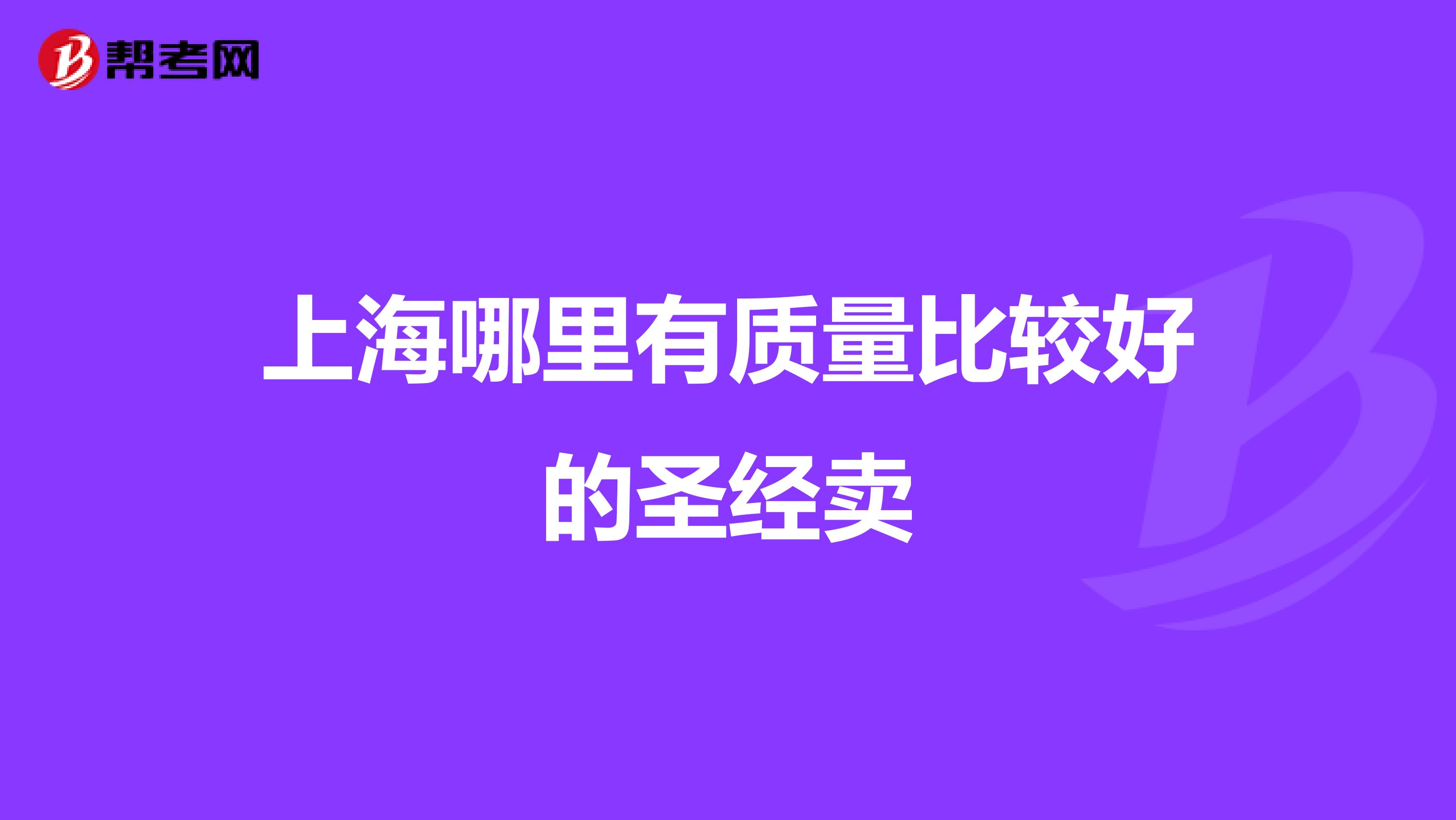 帮考网

上海哪里有质量比较好的圣经卖